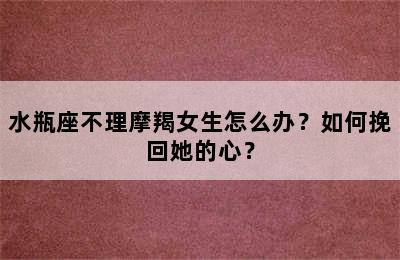 水瓶座不理摩羯女生怎么办？如何挽回她的心？